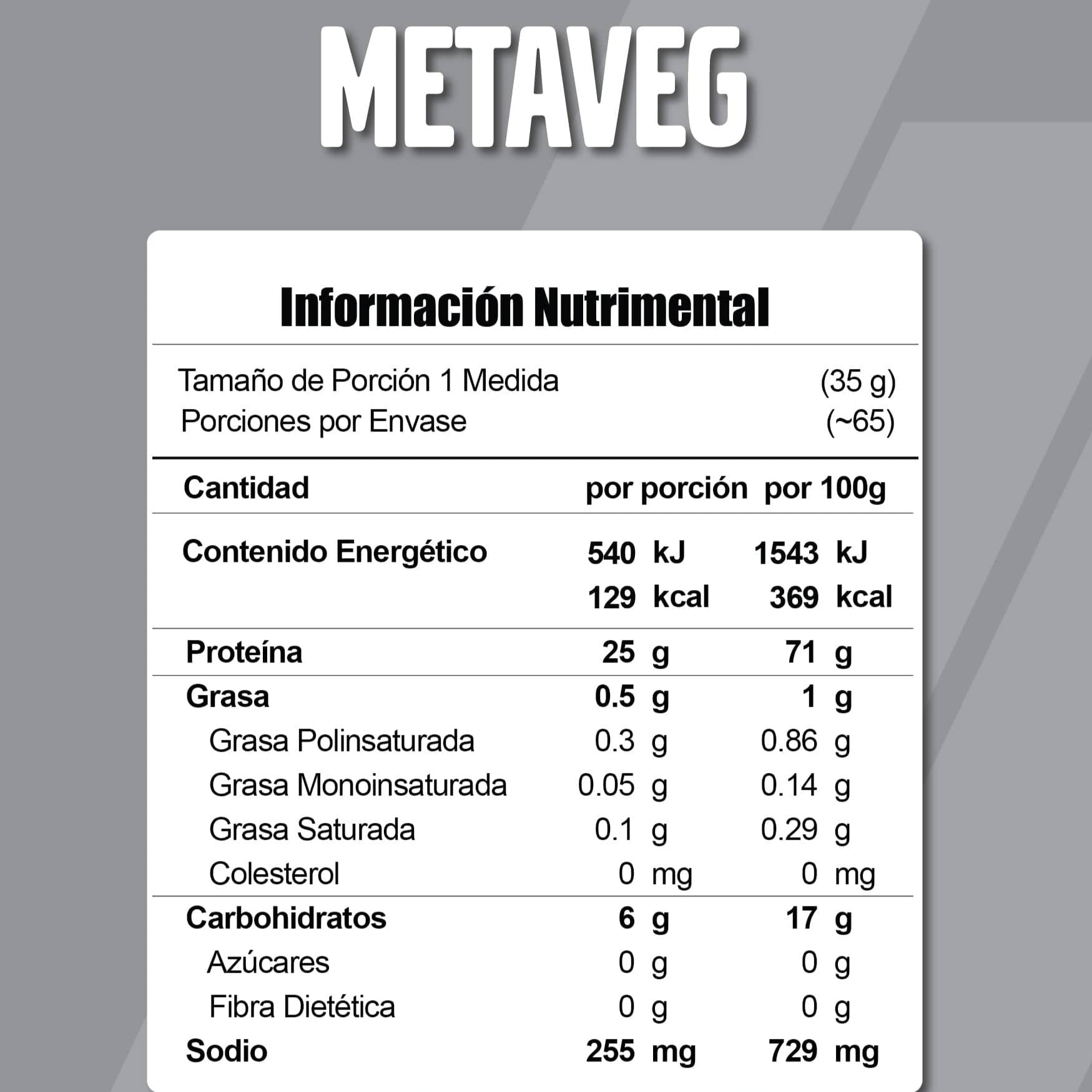 METAVEG

Información Nutrimental

Tamaño de Porción 1 Medida (35 g)
Porciones por Envase (~65)

| Cantidad | por porción | por 100g |
|---|---|---|
| Contenido Energético | 540 kJ | 1543 kJ |
| | 129 kcal | 369 kcal |
| Proteína | 25 g | 71 g |
| Grasa | 0.5 g | 1 g |
| Grasa Polinsaturada | 0.3 g | 0.86 g |
| Grasa Monoinsaturada | 0.05 g | 0.14 g |
| Grasa Saturada | 0.1 g | 0.29 g |
| Colesterol | 0 mg | 0 mg |
| Carbohidratos | 6 g | 17 g |
| Azúcares | 0 g | 0 g |
| Fibra Dietética | 0 g | 0 g |
| Sodio | 255 mg | 729 mg |